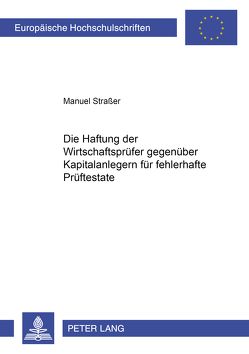 Europäische Hochschulschriften

Manuel Straßer

Die Haftung der Wirtschaftsprüfer gegenüber Kapitalanlegern für fehlerhafte Prüftestate

PETER LANG